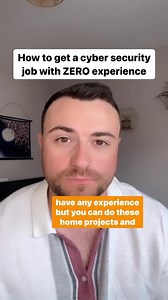 How to get a cyber security job with ZERO experience

have any experience but you can do these home projects and